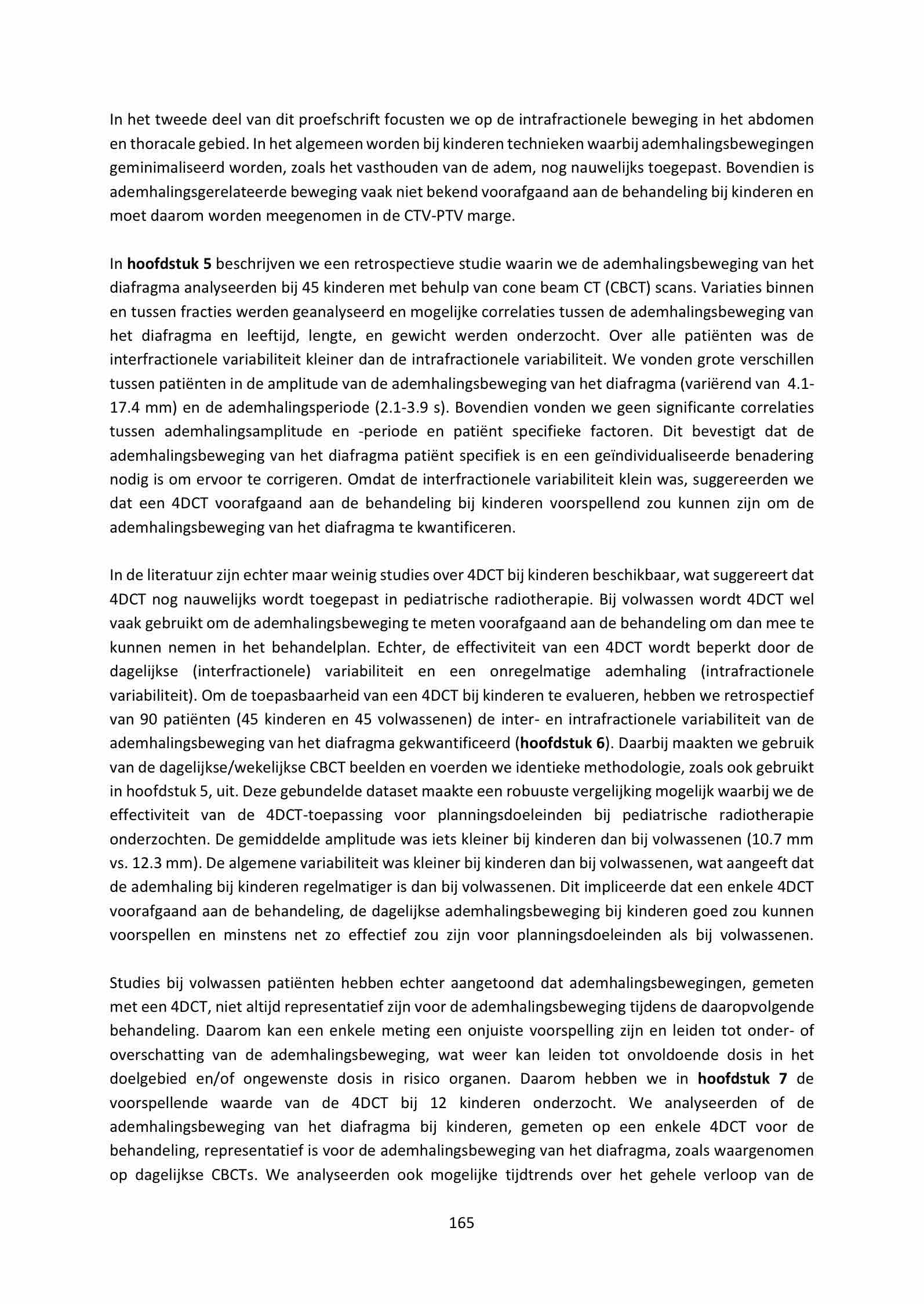 In het tweede deel van dit proefschrift focusten we op de intrafractionele beweging in het abdomen en thoracale gebied. In het algemeen worden bij kinderen technieken waarbij ademhalingsbewegingen geminimaliseerd worden, zoals het vasthouden van de adem, nog nauwelijks toegepast. Bovendien is ademhalingsgerelateerde beweging vaak niet bekend voorafgaand aan de behandeling bij kinderen en moet daarom worden meegenomen in de CTV-PTV marge.

In hoofdstuk 5 beschrijven we een retrospectieve studie waarin we de ademhalingsbeweging van het diafragma analyseerden bij 45 kinderen met behulp van cone beam CT (CBCT) scans. Variaties binnen en tussen fracties werden geanalyseerd en mogelijke correlaties tussen de ademhalingsbeweging van het diafragma en leeftijd, lengte, en gewicht werden onderzocht. Over alle patiënten was de interfractionele variabiliteit kleiner dan de intrafractionele variabiliteit. We vonden grote verschillen tussen patiënten in de amplitude van de ademhalingsbeweging van het diafragma (variërend van 4.1-17.4 mm) en de ademhalingsperiode (2.1-3.9 s). Bovendien vonden we geen significante correlaties tussen ademhalingsamplitude en -periode en patiënt specifieke factoren. Dit bevestigt dat de ademhalingsbeweging van het diafragma patiënt specifiek is en een geïndividualiseerde benadering nodig is om ervoor te corrigeren. Omdat de interfractionele variabiliteit klein was, suggereerden we dat een 4DCT voorafgaand aan de behandeling bij kinderen voorspellend zou kunnen zijn om de ademhalingsbeweging van het diafragma te kwantificeren.

In de literatuur zijn echter maar weinig studies over 4DCT bij kinderen beschikbaar, wat suggereert dat 4DCT nog nauwelijks wordt toegepast in pediatrische radiotherapie. Bij volwassen wordt 4DCT wel vaak gebruikt om de ademhalingsbeweging te meten voorafgaand aan de behandeling om dan mee te kunnen nemen in het behandelplan. Echter, de effectiviteit van een 4DCT wordt beperkt door de dagelijkse (interfractionele) variabiliteit en een onregelmatige ademhaling (intrafractionele variabiliteit). Om de toepasbaarheid van een 4DCT bij kinderen te evalueren, hebben we retrospectief van 90 patiënten (45 kinderen en 45 volwassenen) de inter- en intrafractionele variabiliteit van de ademhalingsbeweging van het diafragma gekwantificeerd (hoofdstuk 6). Daarbij maakten we gebruik van de dagelijkse/wekelijkse CBCT beelden en voerden we identieke methodologie, zoals ook gebruikt in hoofdstuk 5, uit. Deze gebundelde dataset maakte een robuuste vergelijking mogelijk waarbij we de effectiviteit van de 4DCT-toepassing voor planningsdoeleinden bij pediatrische radiotherapie onderzochten. De gemiddelde amplitude was iets kleiner bij kinderen dan bij volwassenen (10.7 mm vs. 12.3 mm). De algemene variabiliteit was kleiner bij kinderen dan bij volwassenen, wat aangeeft dat de ademhaling bij kinderen regelmatiger is dan bij volwassenen. Dit impliceerde dat een enkele 4DCT voorafgaand aan de behandeling, de dagelijkse ademhalingsbeweging bij kinderen goed zou kunnen voorspellen en minstens net zo effectief zou zijn voor planningsdoeleinden als bij volwassenen.

Studies bij volwassen patiënten hebben echter aangetoond dat ademhalingsbewegingen, gemeten met een 4DCT, niet altijd representatief zijn voor de ademhalingsbeweging tijdens de daaropvolgende behandeling. Daarom kan een enkele meting een onjuiste voorspelling zijn en leiden tot onder- of overschatting van de ademhalingsbeweging, wat weer kan leiden tot onvoldoende dosis in het doelgebied en/of ongewenste dosis in risico organen. Daarom hebben we in hoofdstuk 7 de voorspellende waarde van de 4DCT bij 12 kinderen onderzocht. We analyseerden of de ademhalingsbeweging van het diafragma bij kinderen, gemeten op een enkele 4DCT voor de behandeling, representatief is voor de ademhalingsbeweging van het diafragma, zoals waargenomen op dagelijkse CBCTs. We analyseerden ook mogelijke tijdtrends over het gehele verloop van de

165